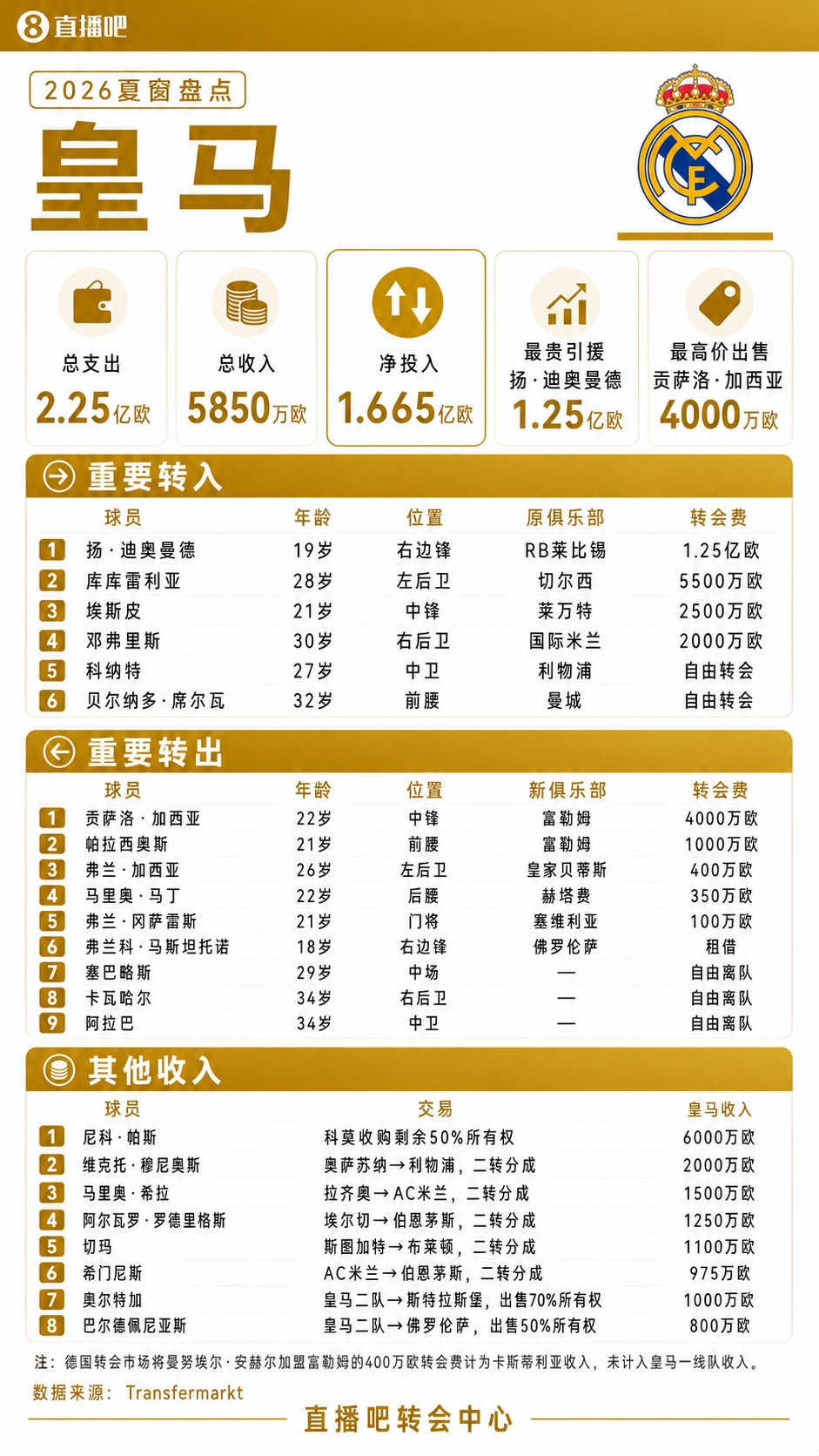 8 直播吧

2026夏窗盘点

皇马

总支出
2.25亿欧

总收入
5850万欧

净投入
1.665亿欧

最贵引援
扬·迪奥曼德
1.25亿欧

最高价出售
贡萨洛·加西亚
4000万欧

重要转入

| | 球员 | 年龄 | 位置 | 原俱乐部 | 转会费 |
|---|---|---|---|---|---|
| 1 | 扬·迪奥曼德 | 19岁 | 右边锋 | RB莱比锡 | 1.25亿欧 |
| 2 | 库库雷利亚 | 28岁 | 左后卫 | 切尔西 | 5500万欧 |
| 3 | 埃斯皮 | 21岁 | 中锋 | 莱万特 | 2500万欧 |
| 4 | 邓弗里斯 | 30岁 | 右后卫 | 国际米兰 | 2000万欧 |
| 5 | 科纳特 | 27岁 | 中卫 | 利物浦 | 自由转会 |
| 6 | 贝尔纳多·席尔瓦 | 32岁 | 前腰 | 曼城 | 自由转会 |

重要转出

| | 球员 | 年龄 | 位置 | 新俱乐部 | 转会费 |
|---|---|---|---|---|---|
| 1 | 贡萨洛·加西亚 | 22岁 | 中锋 | 富勒姆 | 4000万欧 |
| 2 | 帕拉西奥斯 | 21岁 | 前腰 | 富勒姆 | 1000万欧 |
| 3 | 弗兰·加西亚 | 26岁 | 左后卫 | 皇家贝蒂斯 | 400万欧 |
| 4 | 马里奥·马丁 | 22岁 | 后腰 | 赫塔费 | 350万欧 |
| 5 | 弗兰·冈萨雷斯 | 21岁 | 门将 | 塞维利亚 | 100万欧 |
| 6 | 弗兰科·马斯坦托诺 | 18岁 | 右边锋 | 佛罗伦萨 | 租借 |
| 7 | 塞巴略斯 | 29岁 | 中场 | — | 自由离队 |
| 8 | 卡瓦哈尔 | 34岁 | 右后卫 | — | 自由离队 |
| 9 | 阿拉巴 | 34岁 | 中卫 | — | 自由离队 |

其他收入

| | 球员 | 交易 | 皇马收入 |
|---|---|---|---|
| 1 | 尼科·帕斯 | 科莫收购剩余50%所有权 | 6000万欧 |
| 2 | 维克托·穆尼奥斯 | 奥萨苏纳→利物浦，二转分成 | 2000万欧 |
| 3 | 马里奥·希拉 | 拉齐奥→AC米兰，二转分成 | 1500万欧 |
| 4 | 阿尔瓦罗·罗德里格斯 | 埃尔切→伯恩茅斯，二转分成 | 1250万欧 |
| 5 | 切玛 | 斯图加特→布莱顿，二转分成 | 1100万欧 |
| 6 | 希门尼斯 | AC米兰→伯恩茅斯，二转分成 | 975万欧 |
| 7 | 奥尔特加 | 皇马二队→斯特拉斯堡，出售70%所有权 | 1000万欧 |
| 8 | 巴尔德佩尼亚斯 | 皇马二队→佛罗伦萨，出售50%所有权 | 800万欧 |

注：德国转会市场将曼努埃尔·安赫尔加盟富勒姆的400万欧转会费计为卡斯蒂利亚收入，未计入皇马一线队收入。

数据来源：Transfermarkt

直播吧转会中心